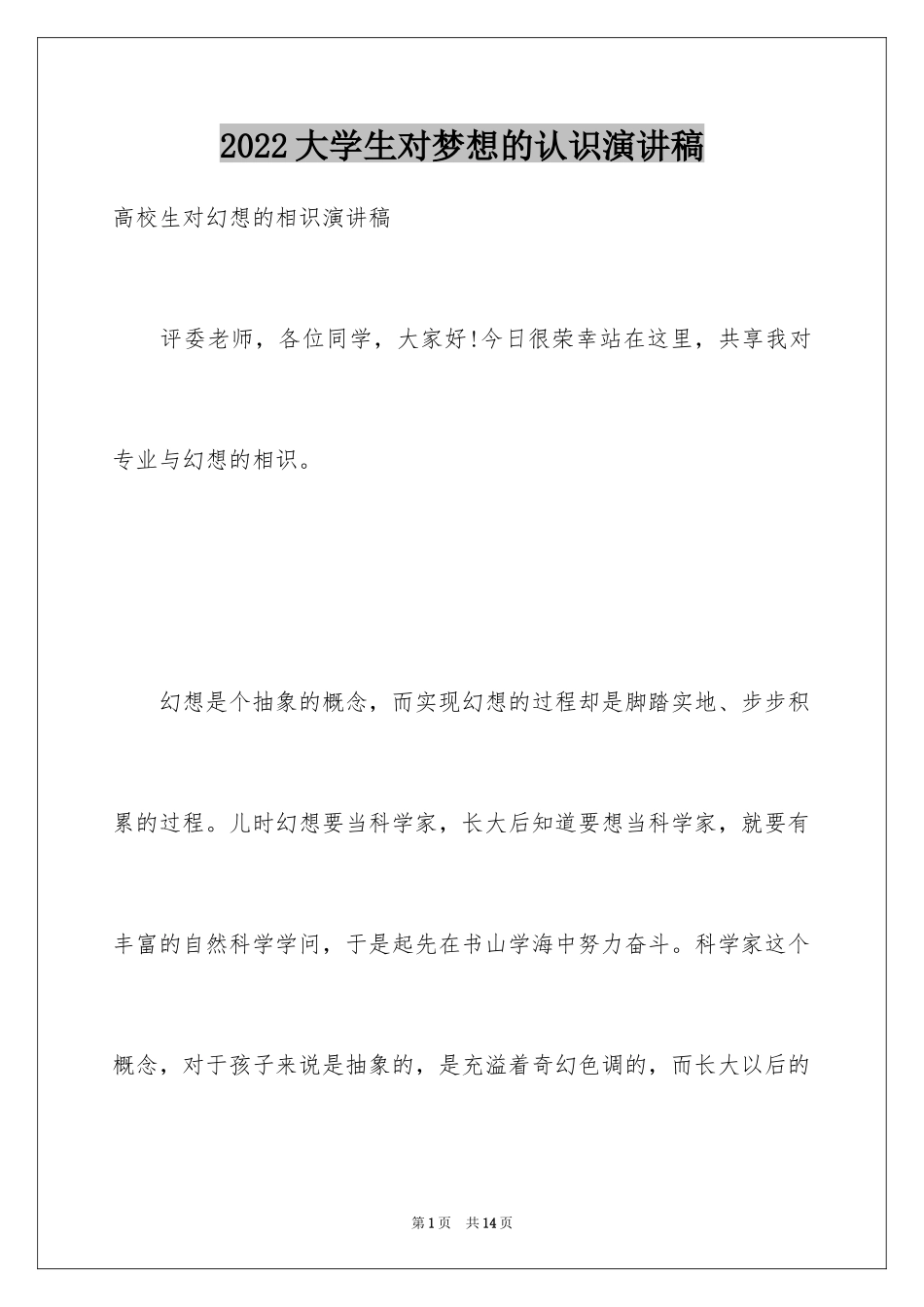 2022大学生对梦想的认识演讲稿

高校生对幻想的相识演讲稿

评委老师，各位同学，大家好!今日很荣幸站在这里，共享我对专业与幻想的相识。

幻想是个抽象的概念，而实现幻想的过程却是脚踏实地、步步积累的过程。儿时幻想要当科学家，长大后知道要想当科学家，就要有丰富的自然科学学问，于是起先在书山学海中努力奋斗。科学家这个概念，对于孩子来说是抽象的，是充溢着奇幻色调的，而长大以后的

第1页　共14页